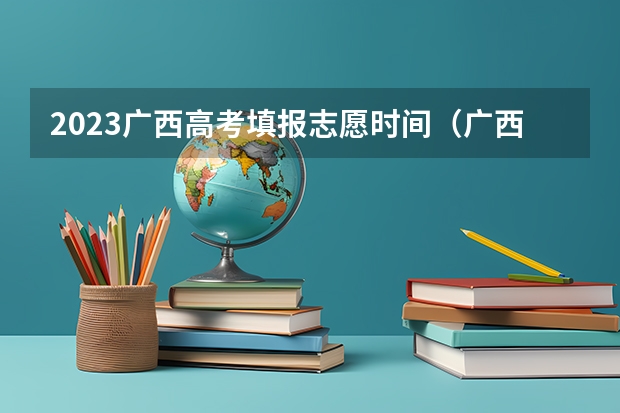 2023广西高考填报志愿时间（广西